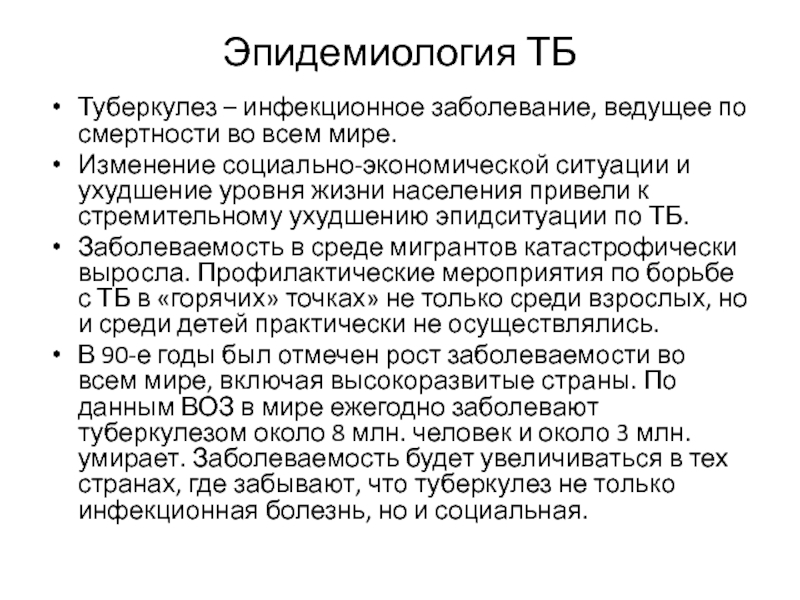 Эпидемиология ТБ

• Туберкулез – инфекционное заболевание, ведущее по смертности во всем мире.
• Изменение социально-экономической ситуации и ухудшение уровня жизни населения привели к стремительному ухудшению эпидситуации по ТБ.
• Заболеваемость в среде мигрантов катастрофически выросла. Профилактические мероприятия по борьбе с ТБ в «горячих» точках» не только среди взрослых, но и среди детей практически не осуществлялись.
• В 90-е годы был отмечен рост заболеваемости во всем мире, включая высокоразвитые страны. По данным ВОЗ в мире ежегодно заболевают туберкулезом около 8 млн. человек и около 3 млн. умирает. Заболеваемость будет увеличиваться в тех странах, где забывают, что туберкулез не только инфекционная болезнь, но и социальная.